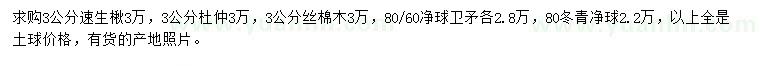 求购3公分速生楸3万，3公分杜仲3万，3公分丝棉木3万，80/60净球卫矛各2.8万，80冬青净球2.2万，以上全是土球价格，有货的产地照片。